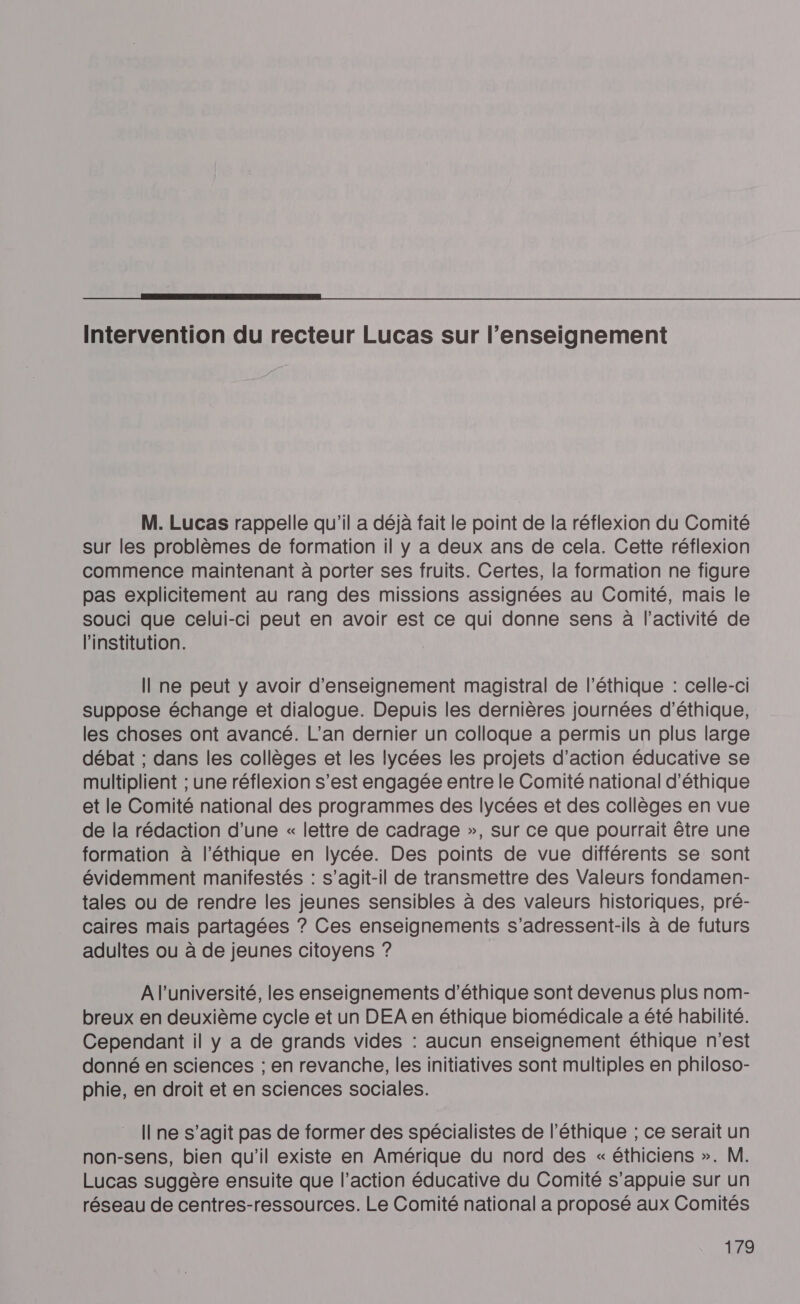 Intervention du recteur Lucas sur l'enseignement

M. Lucas rappelle qu'il a déjà fait le point de la réflexion du Comité sur les problèmes de formation il y a deux ans de cela. Cette réflexion commence maintenant à porter ses fruits. Certes, la formation ne figure pas explicitement au rang des missions assignées au Comité, mais le souci que celui-ci peut en avoir est ce qui donne sens à l'activité de l'institution.

Il ne peut y avoir d'enseignement magistral de l'éthique : celle-ci suppose échange et dialogue. Depuis les dernières journées d'éthique, les choses ont avancé. L'an dernier un colloque a permis un plus large débat ; dans les collèges et les lycées les projets d'action éducative se multiplient ; une réflexion s'est engagée entre le Comité national d'éthique et le Comité national des programmes des lycées et des collèges en vue de la rédaction d'une « lettre de cadrage », sur ce que pourrait être une formation à l'éthique en lycée. Des points de vue différents se sont évidemment manifestés : s'agit-il de transmettre des Valeurs fondamentales ou de rendre les jeunes sensibles à des valeurs historiques, précaires mais partagées ? Ces enseignements s'adressent-ils à de futurs adultes ou à de jeunes citoyens ?

A l'université, les enseignements d'éthique sont devenus plus nombreux en deuxième cycle et un DEA en éthique biomédicale a été habilité. Cependant il y a de grands vides : aucun enseignement éthique n'est donné en sciences ; en revanche, les initiatives sont multiples en philosophie, en droit et en sciences sociales.

Il ne s'agit pas de former des spécialistes de l'éthique ; ce serait un non-sens, bien qu'il existe en Amérique du nord des « éthiciens ». M. Lucas suggère ensuite que l'action éducative du Comité s'appuie sur un réseau de centres-ressources. Le Comité national a proposé aux Comités

179